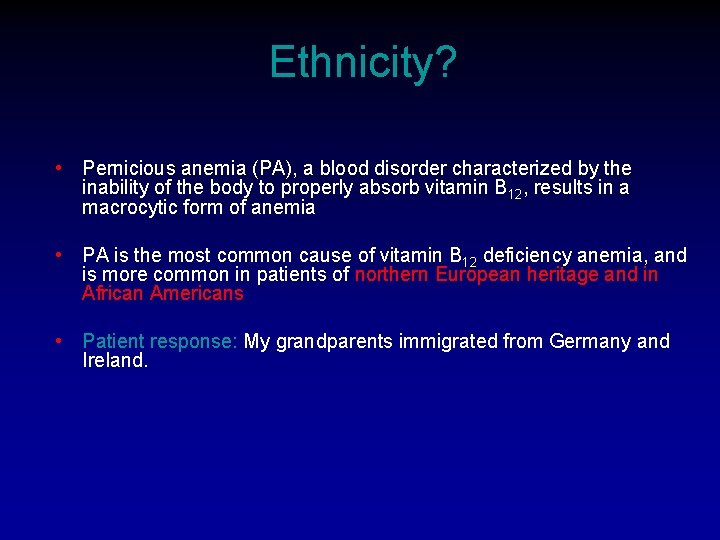 Ethnicity?

• Pernicious anemia (PA), a blood disorder characterized by the inability of the body to properly absorb vitamin $B_{12}$, results in a macrocytic form of anemia

• PA is the most common cause of vitamin $B_{12}$ deficiency anemia, and is more common in patients of northern European heritage and in African Americans

• Patient response: My grandparents immigrated from Germany and Ireland.